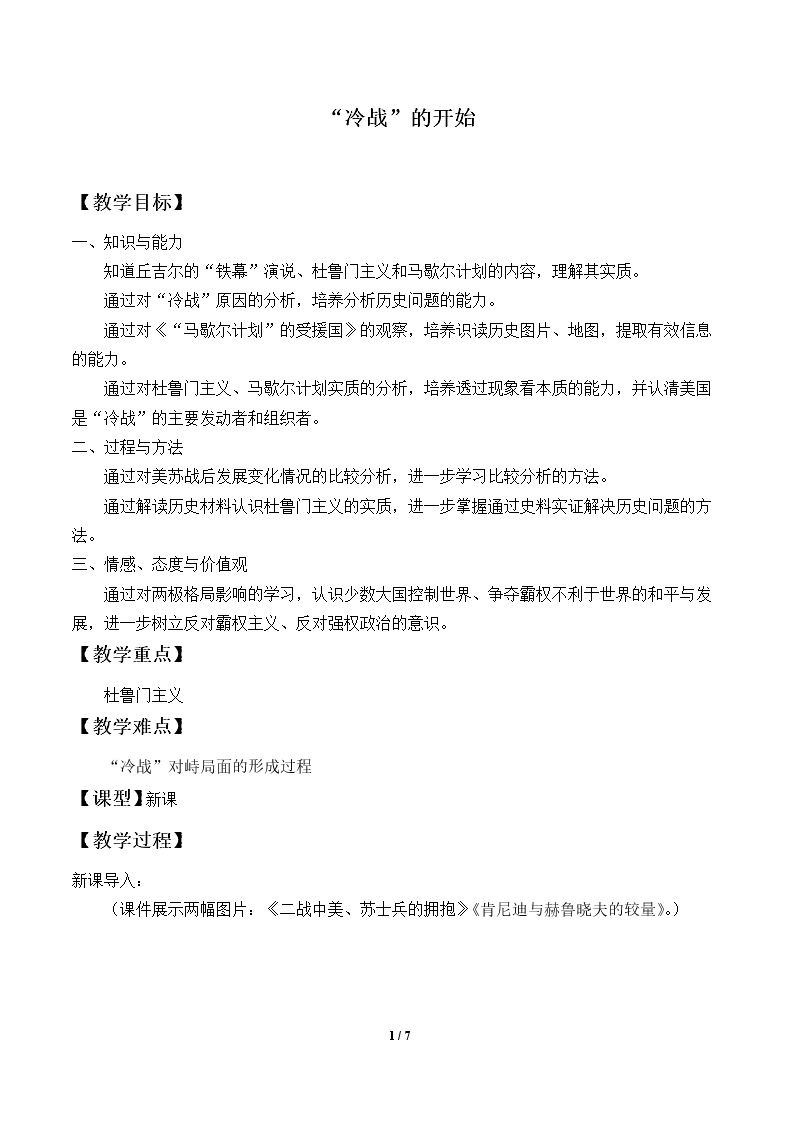 “冷战”的开始

【教学目标】

一、知识与能力

知道丘吉尔的“铁幕”演说、杜鲁门主义和马歇尔计划的内容，理解其实质。

通过对“冷战”原因的分析，培养分析历史问题的能力。

通过对《“马歇尔计划”的受援国》的观察，培养识读历史图片、地图，提取有效信息的能力。

通过对杜鲁门主义、马歇尔计划实质的分析，培养透过现象看本质的能力，并认清美国是“冷战”的主要发动者和组织者。

二、过程与方法

通过对美苏战后发展变化情况的比较分析，进一步学习比较分析的方法。

通过解读历史材料认识杜鲁门主义的实质，进一步掌握通过史料实证解决历史问题的方法。

三、情感、态度与价值观

通过对两极格局影响的学习，认识少数大国控制世界、争夺霸权不利于世界的和平与发展，进一步树立反对霸权主义、反对强权政治的意识。

【教学重点】

杜鲁门主义

【教学难点】

“冷战”对峙局面的形成过程

【课型】新课

【教学过程】

新课导入：

（课件展示两幅图片：《二战中美、苏士兵的拥抱》《肯尼迪与赫鲁晓夫的较量》。）

1 / 7